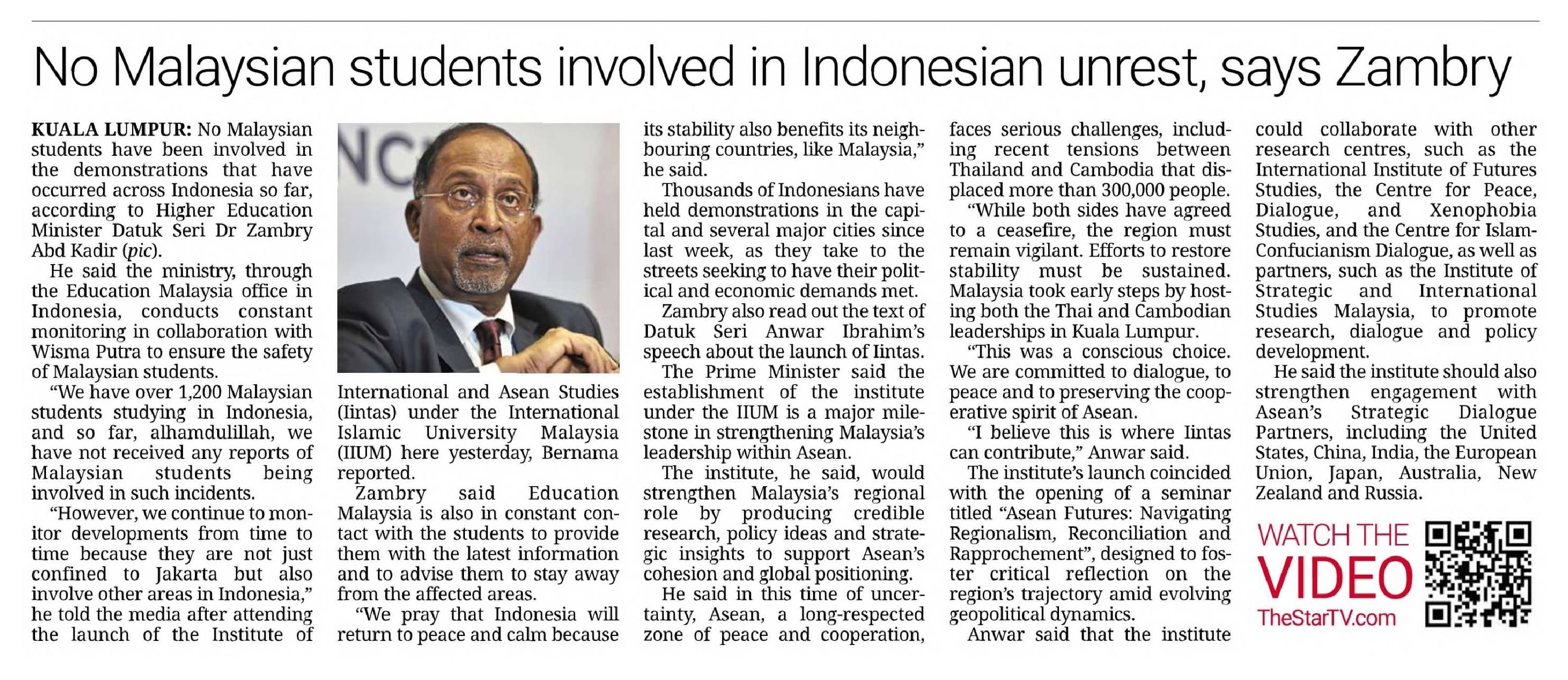 No Malaysian students involved in Indonesian unrest, says Zambry

KUALA LUMPUR: No Malaysian students have been involved in the demonstrations that have occurred across Indonesia so far, according to Higher Education Minister Datuk Seri Dr Zambry Abd Kadir (pic).

He said the ministry, through the Education Malaysia office in Indonesia, conducts constant monitoring in collaboration with Wisma Putra to ensure the safety of Malaysian students.

"We have over 1,200 Malaysian students studying in Indonesia, and so far, alhamdulillah, we have not received any reports of Malaysian students being involved in such incidents.

"However, we continue to monitor developments from time to time because they are not just confined to Jakarta but also involve other areas in Indonesia," he told the media after attending the launch of the Institute of International and Asean Studies (Iintas) under the International Islamic University Malaysia (IIUM) here yesterday, Bernama reported.

Zambry said Education Malaysia is also in constant contact with the students to provide them with the latest information and to advise them to stay away from the affected areas.

"We pray that Indonesia will return to peace and calm because its stability also benefits its neighbouring countries, like Malaysia," he said.

Thousands of Indonesians have held demonstrations in the capital and several major cities since last week, as they take to the streets seeking to have their political and economic demands met.

Zambry also read out the text of Datuk Seri Anwar Ibrahim's speech about the launch of Iintas.

The Prime Minister said the establishment of the institute under the IIUM is a major milestone in strengthening Malaysia's leadership within Asean.

The institute, he said, would strengthen Malaysia's regional role by producing credible research, policy ideas and strategic insights to support Asean's cohesion and global positioning.

He said in this time of uncertainty, Asean, a long-respected zone of peace and cooperation, faces serious challenges, including recent tensions between Thailand and Cambodia that displaced more than 300,000 people.

"While both sides have agreed to a ceasefire, the region must remain vigilant. Efforts to restore stability must be sustained. Malaysia took early steps by hosting both the Thai and Cambodian leaderships in Kuala Lumpur.

"This was a conscious choice. We are committed to dialogue, to peace and to preserving the cooperative spirit of Asean.

"I believe this is where Iintas can contribute," Anwar said.

The institute's launch coincided with the opening of a seminar titled "Asean Futures: Navigating Regionalism, Reconciliation and Rapprochement", designed to foster critical reflection on the region's trajectory amid evolving geopolitical dynamics.

Anwar said that the institute could collaborate with other research centres, such as the International Institute of Futures Studies, the Centre for Peace, Dialogue, and Xenophobia Studies, and the Centre for Islam-Confucianism Dialogue, as well as partners, such as the Institute of Strategic and International Studies Malaysia, to promote research, dialogue and policy development.

He said the institute should also strengthen engagement with Asean's Strategic Dialogue Partners, including the United States, China, India, the European Union, Japan, Australia, New Zealand and Russia.

WATCH THE VIDEO
TheStarTV.com